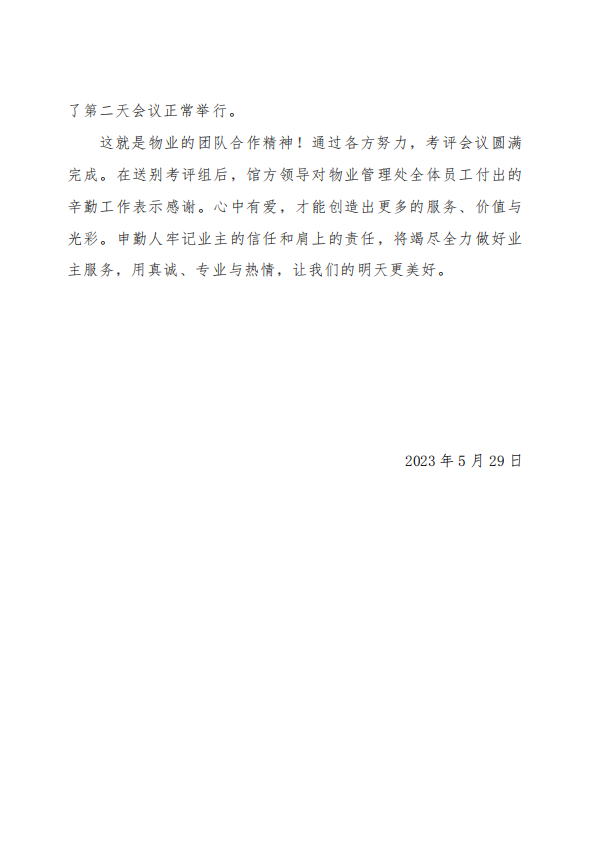 了第二天会议正常举行。

这就是物业的团队合作精神！通过各方努力，考评会议圆满完成。在送别考评组后，馆方领导对物业管理处全体员工付出的辛勤工作表示感谢。心中有爱，才能创造出更多的服务、价值与光彩。申勤人牢记业主的信任和肩上的责任，将竭尽全力做好业主服务，用真诚、专业与热情，让我们的明天更美好。

2023 年 5 月 29 日